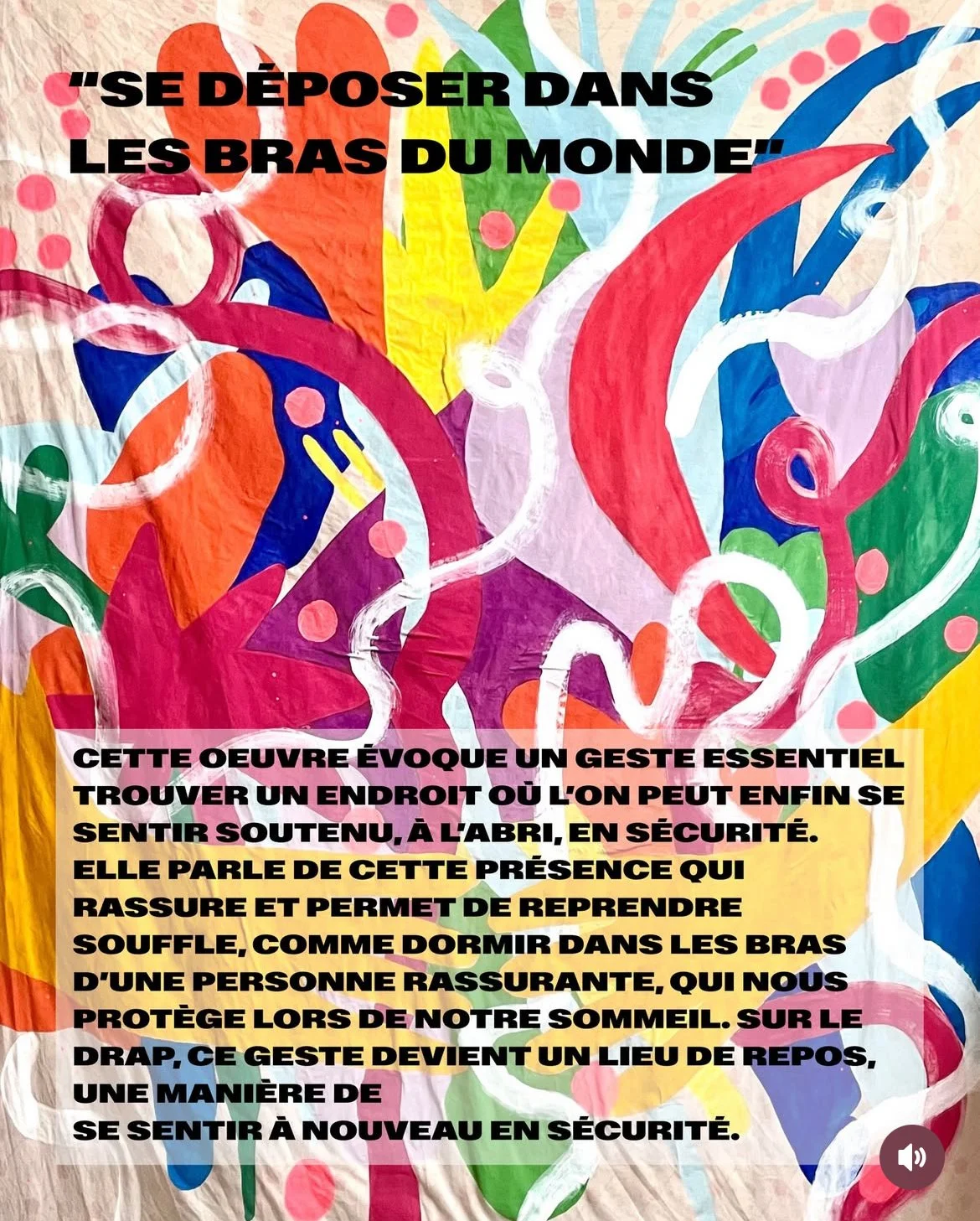 "SE DÉPOSER DANS
LES BRAS DU MONDE"

CETTE OEUVRE ÉVOQUE UN GESTE ESSENTIEL TROUVER UN ENDROIT OÙ L'ON PEUT ENFIN SE SENTIR SOUTENU, À L'ABRI, EN SÉCURITÉ. ELLE PARLE DE CETTE PRÉSENCE QUI RASSURE ET PERMET DE REPRENDRE SOUFFLE, COMME DORMIR DANS LES BRAS D'UNE PERSONNE RASSURANTE, QUI NOUS PROTÈGE LORS DE NOTRE SOMMEIL. SUR LE DRAP, CE GESTE DEVIENT UN LIEU DE REPOS, UNE MANIÈRE DE
SE SENTIR À NOUVEAU EN SÉCURITÉ.